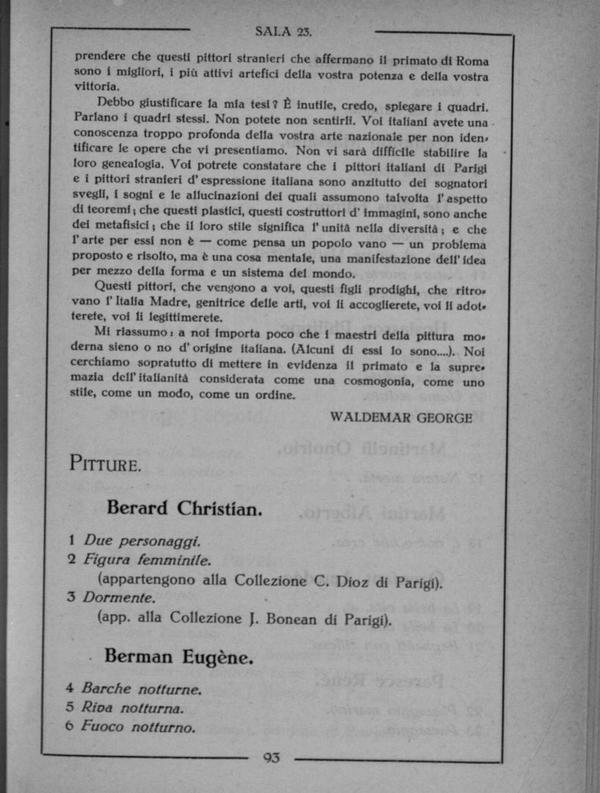 SALA 23.

prendere che questi pittori stranieri che affermano il primato di Roma sono i migliori, i più attivi artefici della vostra potenza e della vostra vittoria.

Debbo giustificare la mia tesi? È inutile, credo, spiegare i quadri. Parlano i quadri stessi. Non potete non sentirli. Voi italiani avete una conoscenza troppo profonda della vostra arte nazionale per non identificare le opere che vi presentiamo. Non vi sarà difficile stabilire la loro genealogia. Voi potrete constatare che i pittori italiani di Parigi e i pittori stranieri d'espressione italiana sono anzitutto dei sognatori svegli, i sogni e le allucinazioni dei quali assumono talvolta l'aspetto di teoremi; che questi plastici, questi costruttori d'immagini, sono anche dei metafisici; che il loro stile significa l'unità nella diversità; e che l'arte per essi non è — come pensa un popolo vano — un problema proposto e risolto, ma è una cosa mentale, una manifestazione dell'idea per mezzo della forma e un sistema del mondo.

Questi pittori, che vengono a voi, questi figli prodighi, che ritrovano l'Italia Madre, genitrice delle arti, voi li accoglierete, voi li adotterete, voi li legittimerete.

Mi riassumo: a noi importa poco che i maestri della pittura moderna sieno o no d'origine italiana. (Alcuni di essi lo sono....). Noi cerchiamo sopratutto di mettere in evidenza il primato e la supremazia dell'italianità considerata come una cosmogonia, come uno stile, come un modo, come un ordine.

WALDEMAR GEORGE

PITTURE.

Berard Christian.

1 Due personaggi.
2 Figura femminile.
(appartengono alla Collezione C. Dioz di Parigi).
3 Dormente.
(app. alla Collezione J. Bonean di Parigi).

Berman Eugène.

4 Barche notturne.
5 Riva notturna.
6 Fuoco notturno.

93